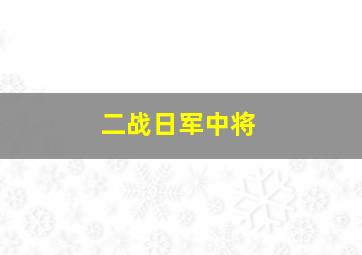 二战日军中将